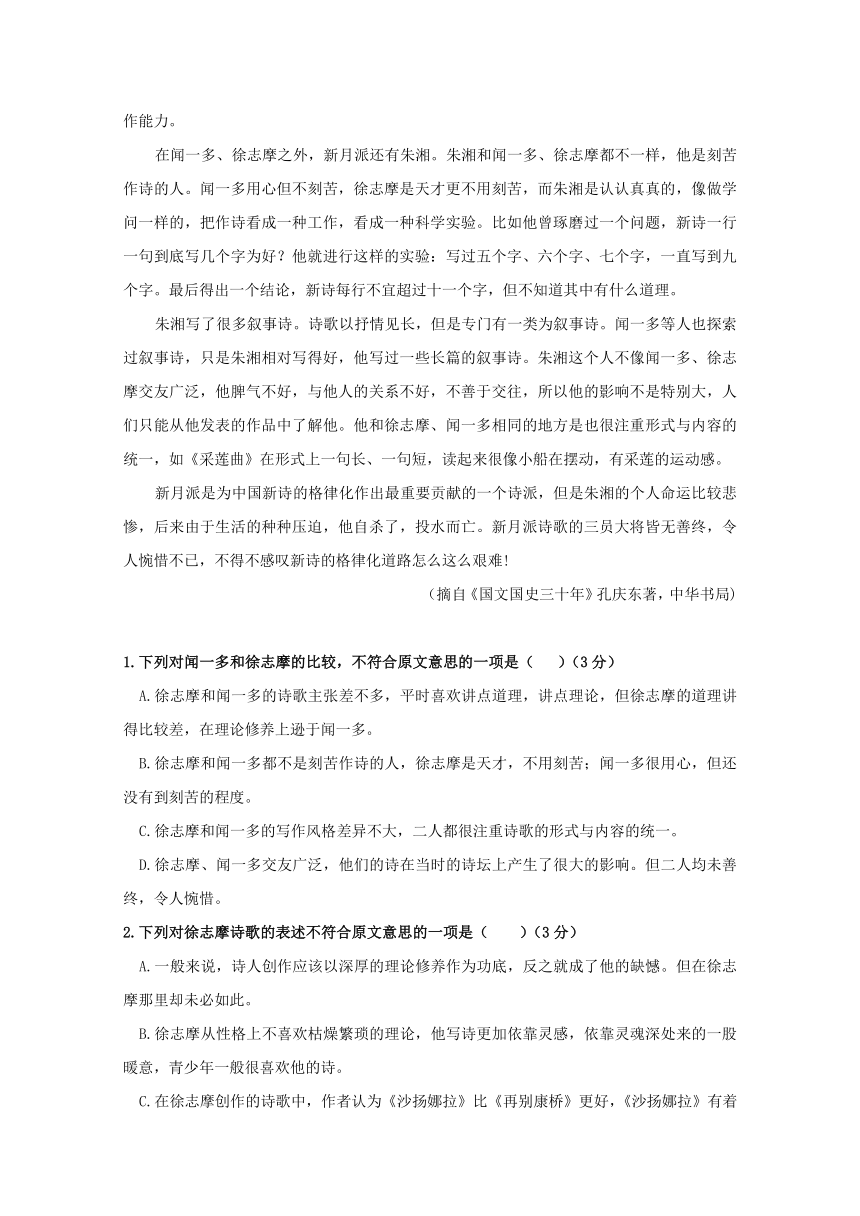 作能力。

在闻一多、徐志摩之外，新月派还有朱湘。朱湘和闻一多、徐志摩都不一样，他是刻苦作诗的人。闻一多用心但不刻苦，徐志摩是天才更不用刻苦，而朱湘是认认真真的，像做学问一样的，把作诗看成一种工作，看成一种科学实验。比如他曾琢磨过一个问题，新诗一行一句到底写几个字为好？他就进行这样的实验：写过五个字、六个字、七个字，一直写到九个字。最后得出一个结论，新诗每行不宜超过十一个字，但不知道其中有什么道理。

朱湘写了很多叙事诗。诗歌以抒情见长，但是专门有一类为叙事诗。闻一多等人也探索过叙事诗，只是朱湘相对写得好，他写过一些长篇的叙事诗。朱湘这个人不像闻一多、徐志摩交友广泛，他脾气不好，与他人的关系不好，不善于交往，所以他的影响不是特别大，人们只能从他发表的作品中了解他。他和徐志摩、闻一多相同的地方是也很注重形式与内容的统一，如《采莲曲》在形式上一句长、一句短，读起来很像小船在摆动，有采莲的运动感。

新月派是为中国新诗的格律化作出最重要贡献的一个诗派，但是朱湘的个人命运比较悲惨，后来由于生活的种种压迫，他自杀了，投水而亡。新月派诗歌的三员大将皆无善终，令人惋惜不已，不得不感叹新诗的格律化道路怎么这么艰难!

(摘自《国文国史三十年》孔庆东著，中华书局)

1.下列对闻一多和徐志摩的比较，不符合原文意思的一项是（　）(3分)

A.徐志摩和闻一多的诗歌主张差不多，平时喜欢讲点道理，讲点理论，但徐志摩的道理讲得比较差，在理论修养上逊于闻一多。

B.徐志摩和闻一多都不是刻苦作诗的人，徐志摩是天才，不用刻苦；闻一多很用心，但还没有到刻苦的程度。

C.徐志摩和闻一多的写作风格差异不大，二人都很注重诗歌的形式与内容的统一。

D.徐志摩、闻一多交友广泛，他们的诗在当时的诗坛上产生了很大的影响。但二人均未善终，令人惋惜。

2.下列对徐志摩诗歌的表述不符合原文意思的一项是（　）(3分)

A.一般来说，诗人创作应该以深厚的理论修养作为功底，反之就成了他的缺憾。但在徐志摩那里却未必如此。

B.徐志摩从性格上不喜欢枯燥繁琐的理论，他写诗更加依靠灵感，依靠灵魂深处来的一股暖意，青少年一般很喜欢他的诗。

C.在徐志摩创作的诗歌中，作者认为《沙扬娜拉》比《再别康桥》更好，《沙扬娜拉》有着